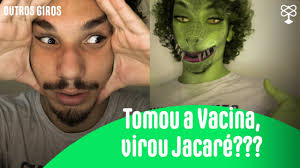 OUTROS GIROS

Tomou a Vacina, virou Jacaré???